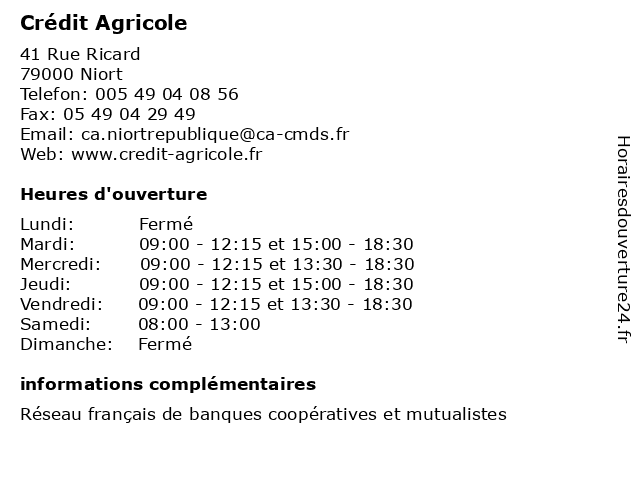 Crédit Agricole

41 Rue Ricard
79000 Niort
Telefon: 005 49 04 08 56
Fax: 05 49 04 29 49
Email: ca.niortrepublique@ca-cmds.fr
Web: www.credit-agricole.fr

Heures d'ouverture

| | |
|---|---|
| Lundi: | Fermé |
| Mardi: | 09:00 - 12:15 et 15:00 - 18:30 |
| Mercredi: | 09:00 - 12:15 et 13:30 - 18:30 |
| Jeudi: | 09:00 - 12:15 et 15:00 - 18:30 |
| Vendredi: | 09:00 - 12:15 et 13:30 - 18:30 |
| Samedi: | 08:00 - 13:00 |
| Dimanche: | Fermé |

informations complémentaires

Réseau français de banques coopératives et mutualistes

Horairesdouverture24.fr